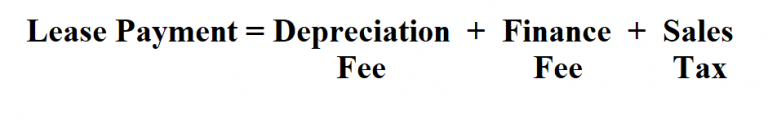 Lease Payment = Depreciation Fee + Finance Fee + Sales Tax